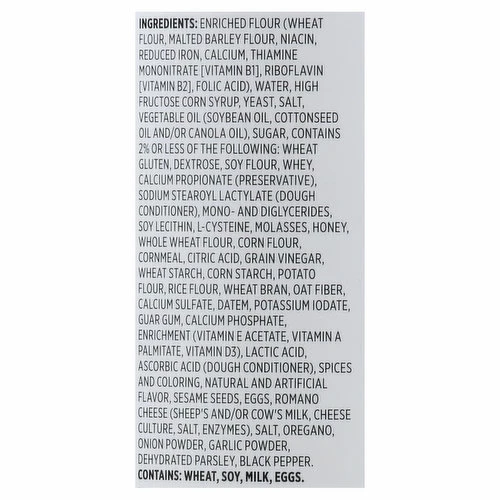 INGREDIENTS: ENRICHED FLOUR (WHEAT FLOUR, MALTED BARLEY FLOUR, NIACIN, REDUCED IRON, CALCIUM, THIAMINE MONONITRATE [VITAMIN B1], RIBOFLAVIN [VITAMIN B2], FOLIC ACID), WATER, HIGH FRUCTOSE CORN SYRUP, YEAST, SALT, VEGETABLE OIL (SOYBEAN OIL, COTTONSEED OIL AND/OR CANOLA OIL), SUGAR, CONTAINS 2% OR LESS OF THE FOLLOWING: WHEAT GLUTEN, DEXTROSE, SOY FLOUR, WHEY, CALCIUM PROPIONATE (PRESERVATIVE), SODIUM STEAROYL LACTYLATE (DOUGH CONDITIONER), MONO- AND DIGLYCERIDES, SOY LECITHIN, L-CYSTEINE, MOLASSES, HONEY, WHOLE WHEAT FLOUR, CORN FLOUR, CORNMEAL, CITRIC ACID, GRAIN VINEGAR, WHEAT STARCH, CORN STARCH, POTATO FLOUR, RICE FLOUR, WHEAT BRAN, OAT FIBER, CALCIUM SULFATE, DATEM, POTASSIUM IODATE, GUAR GUM, CALCIUM PHOSPHATE, ENRICHMENT (VITAMIN E ACETATE, VITAMIN A PALMITATE, VITAMIN D3), LACTIC ACID, ASCORBIC ACID (DOUGH CONDITIONER), SPICES AND COLORING, NATURAL AND ARTIFICIAL FLAVOR, SESAME SEEDS, EGGS, ROMANO CHEESE (SHEEP'S AND/OR COW'S MILK, CHEESE CULTURE, SALT, ENZYMES), SALT, OREGANO, ONION POWDER, GARLIC POWDER, DEHYDRATED PARSLEY, BLACK PEPPER.
CONTAINS: WHEAT, SOY, MILK, EGGS.